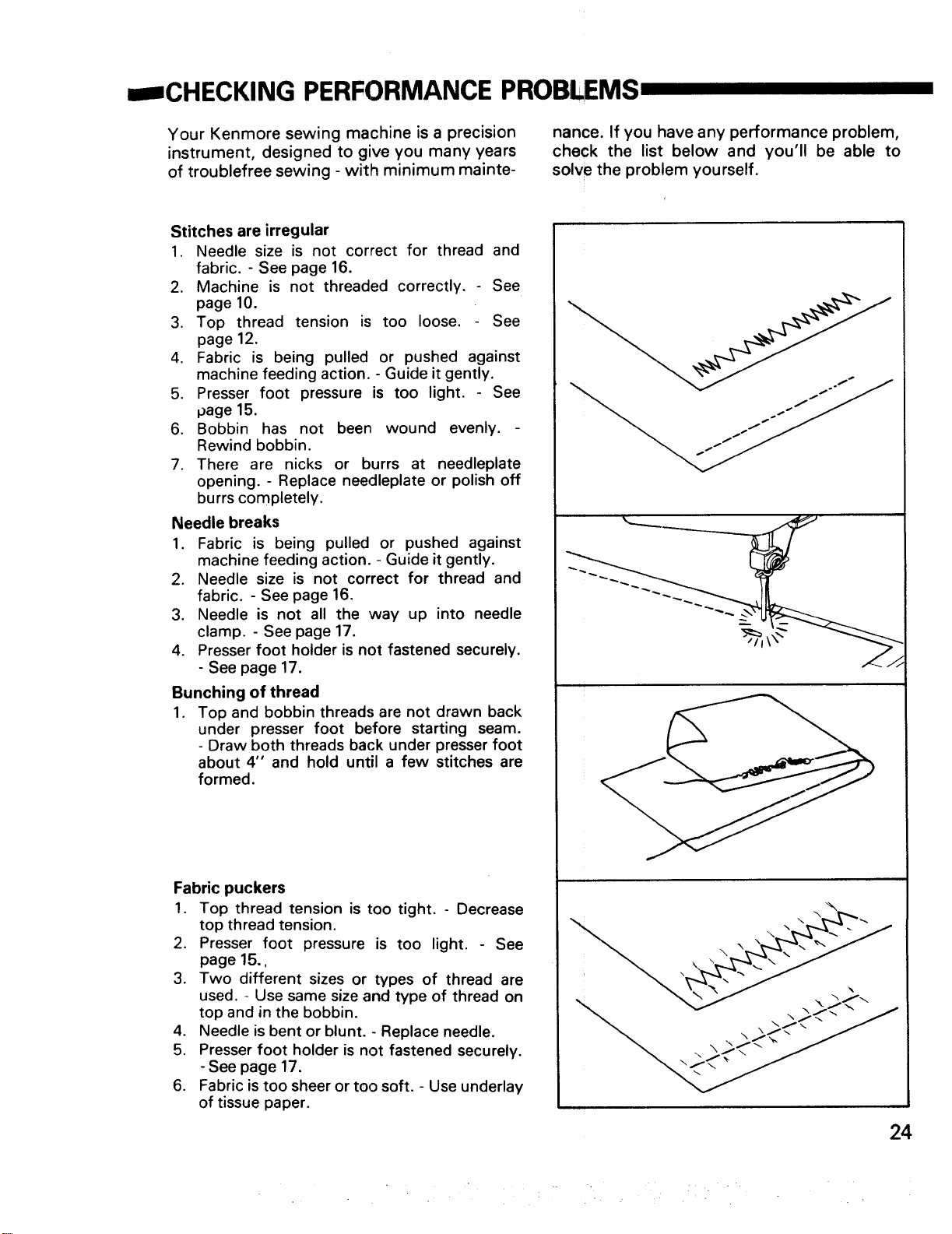 CHECKING PERFORMANCE PROBLEMS

Your Kenmore sewing machine is a precision instrument, designed to give you many years of troublefree sewing - with minimum maintenance. If you have any performance problem, check the list below and you'll be able to solve the problem yourself.

Stitches are irregular
1. Needle size is not correct for thread and fabric. - See page 16.
2. Machine is not threaded correctly. - See page 10.
3. Top thread tension is too loose. - See page 12.
4. Fabric is being pulled or pushed against machine feeding action. - Guide it gently.
5. Presser foot pressure is too light. - See page 15.
6. Bobbin has not been wound evenly. - Rewind bobbin.
7. There are nicks or burrs at needleplate opening. - Replace needleplate or polish off burrs completely.

Needle breaks
1. Fabric is being pulled or pushed against machine feeding action. - Guide it gently.
2. Needle size is not correct for thread and fabric. - See page 16.
3. Needle is not all the way up into needle clamp. - See page 17.
4. Presser foot holder is not fastened securely. - See page 17.

Bunching of thread
1. Top and bobbin threads are not drawn back under presser foot before starting seam. - Draw both threads back under presser foot about 4" and hold until a few stitches are formed.

Fabric puckers
1. Top thread tension is too tight. - Decrease top thread tension.
2. Presser foot pressure is too light. - See page 15.,
3. Two different sizes or types of thread are used. - Use same size and type of thread on top and in the bobbin.
4. Needle is bent or blunt. - Replace needle.
5. Presser foot holder is not fastened securely. - See page 17.
6. Fabric is too sheer or too soft. - Use underlay of tissue paper.

24